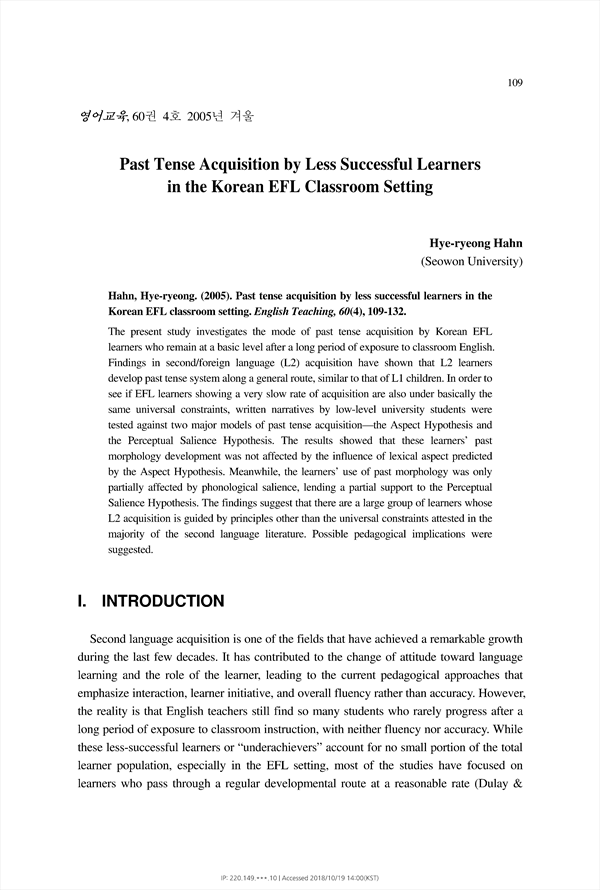 109

영어교육, 60권 4호 2005년 겨울

Past Tense Acquisition by Less Successful Learners in the Korean EFL Classroom Setting

Hye-ryeong Hahn
(Seowon University)

Hahn, Hye-ryeong. (2005). Past tense acquisition by less successful learners in the Korean EFL classroom setting. English Teaching, 60(4), 109-132.

The present study investigates the mode of past tense acquisition by Korean EFL learners who remain at a basic level after a long period of exposure to classroom English. Findings in second/foreign language (L2) acquisition have shown that L2 learners develop past tense system along a general route, similar to that of L1 children. In order to see if EFL learners showing a very slow rate of acquisition are also under basically the same universal constraints, written narratives by low-level university students were tested against two major models of past tense acquisition—the Aspect Hypothesis and the Perceptual Salience Hypothesis. The results showed that these learners' past morphology development was not affected by the influence of lexical aspect predicted by the Aspect Hypothesis. Meanwhile, the learners' use of past morphology was only partially affected by phonological salience, lending a partial support to the Perceptual Salience Hypothesis. The findings suggest that there are a large group of learners whose L2 acquisition is guided by principles other than the universal constraints attested in the majority of the second language literature. Possible pedagogical implications were suggested.

I. INTRODUCTION

Second language acquisition is one of the fields that have achieved a remarkable growth during the last few decades. It has contributed to the change of attitude toward language learning and the role of the learner, leading to the current pedagogical approaches that emphasize interaction, learner initiative, and overall fluency rather than accuracy. However, the reality is that English teachers still find so many students who rarely progress after a long period of exposure to classroom instruction, with neither fluency nor accuracy. While these less-successful learners or "underachievers" account for no small portion of the total learner population, especially in the EFL setting, most of the studies have focused on learners who pass through a regular developmental route at a reasonable rate (Dulay &

IP: 220.149.***.10 | Accessed 2018/10/19 14:00(KST)